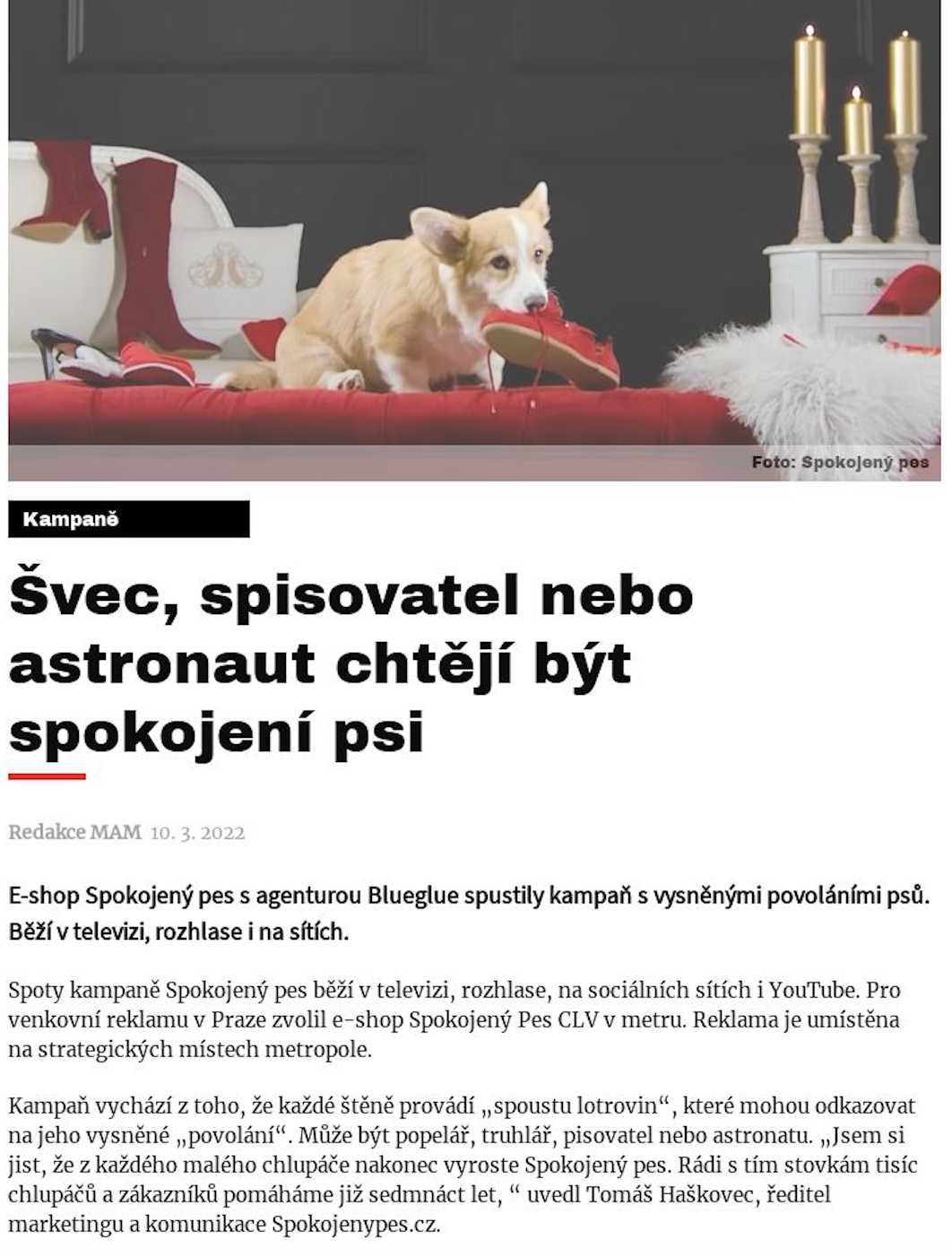 Foto: Spokojený pes

Kampaně

Švec, spisovatel nebo astronaut chtějí být spokojení psi

Redakce MAM 10. 3. 2022

E-shop Spokojený pes s agenturou Blueglue spustily kampaň s vysněnými povoláními psů. Běží v televizi, rozhlase i na sítích.

Spoty kampaně Spokojený pes běží v televizi, rozhlase, na sociálních sítích i YouTube. Pro venkovní reklamu v Praze zvolil e-shop Spokojený Pes CLV v metru. Reklama je umístěna na strategických místech metropole.

Kampaň vychází z toho, že každé štěně provádí „spoustu lotrovin“, které mohou odkazovat na jeho vysněné „povolání“. Může být popelář, truhlář, pisovatel nebo astronatu. „Jsem si jist, že z každého malého chlupáče nakonec vyroste Spokojený pes. Rádi s tím stovkám tisíc chlupáčů a zákazníků pomáháme již sedmnáct let, “ uvedl Tomáš Haškovec, ředitel marketingu a komunikace Spokojenypes.cz.